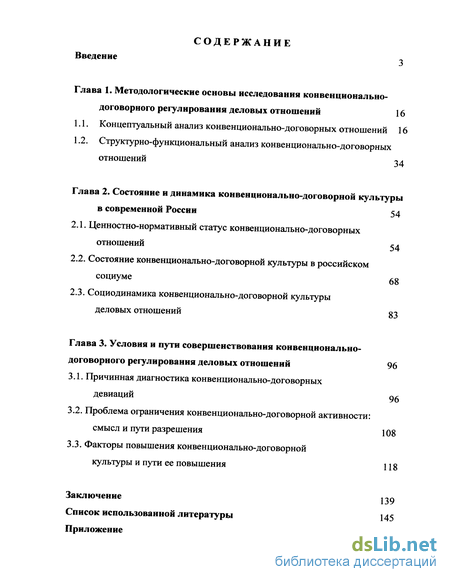 СОДЕРЖАНИЕ

Введение 3

Глава 1. Методологические основы исследования конвенционально-договорного регулирования деловых отношений 16

1.1. Концептуальный анализ конвенционально-договорных отношений 16

1.2. Структурно-функциональный анализ конвенционально-договорных отношений 34

Глава 2. Состояние и динамика конвенционально-договорной культуры в современной России 54

2.1. Ценностно-нормативный статус конвенционально-договорных отношений 54

2.2. Состояние конвенционально-договорной культуры в российском социуме 68

2.3. Социодинамика конвенционально-договорной культуры деловых отношений 83

Глава 3. Условия и пути совершенствования конвенционально-договорного регулирования деловых отношений 96

3.1. Причинная диагностика конвенционально-договорных девиаций 96

3.2. Проблема ограничения конвенционально-договорной активности: смысл и пути разрешения 108

3.3. Факторы повышения конвенционально-договорной культуры и пути ее повышения 118

Заключение 139

Список использованной литературы 145

Приложение

dsLib.net
библиотека диссертаций